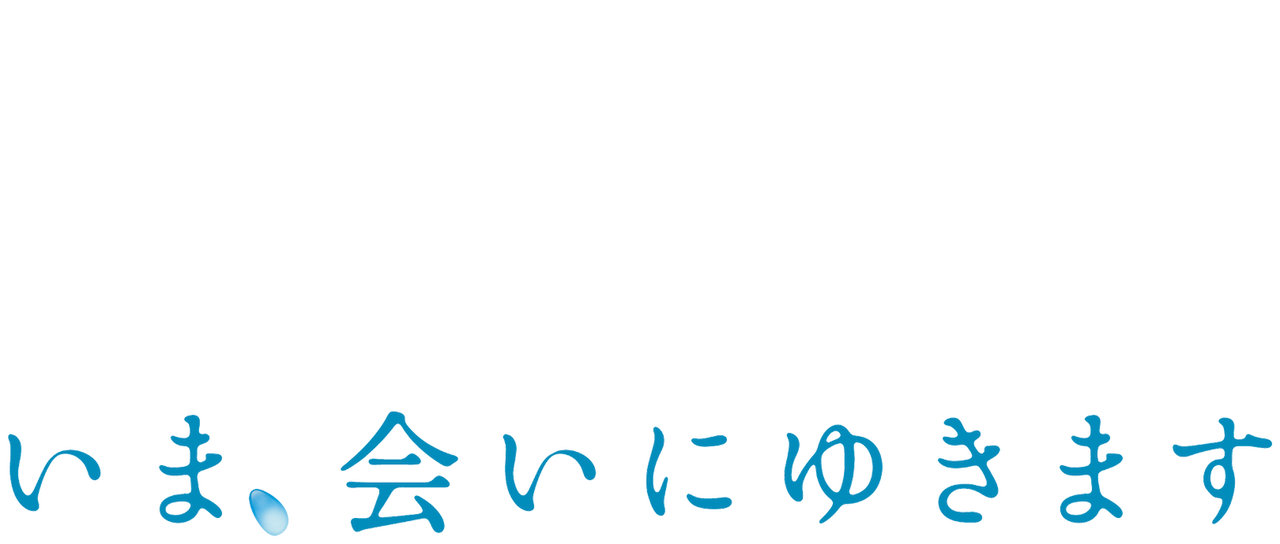 いま、会いにゆきます